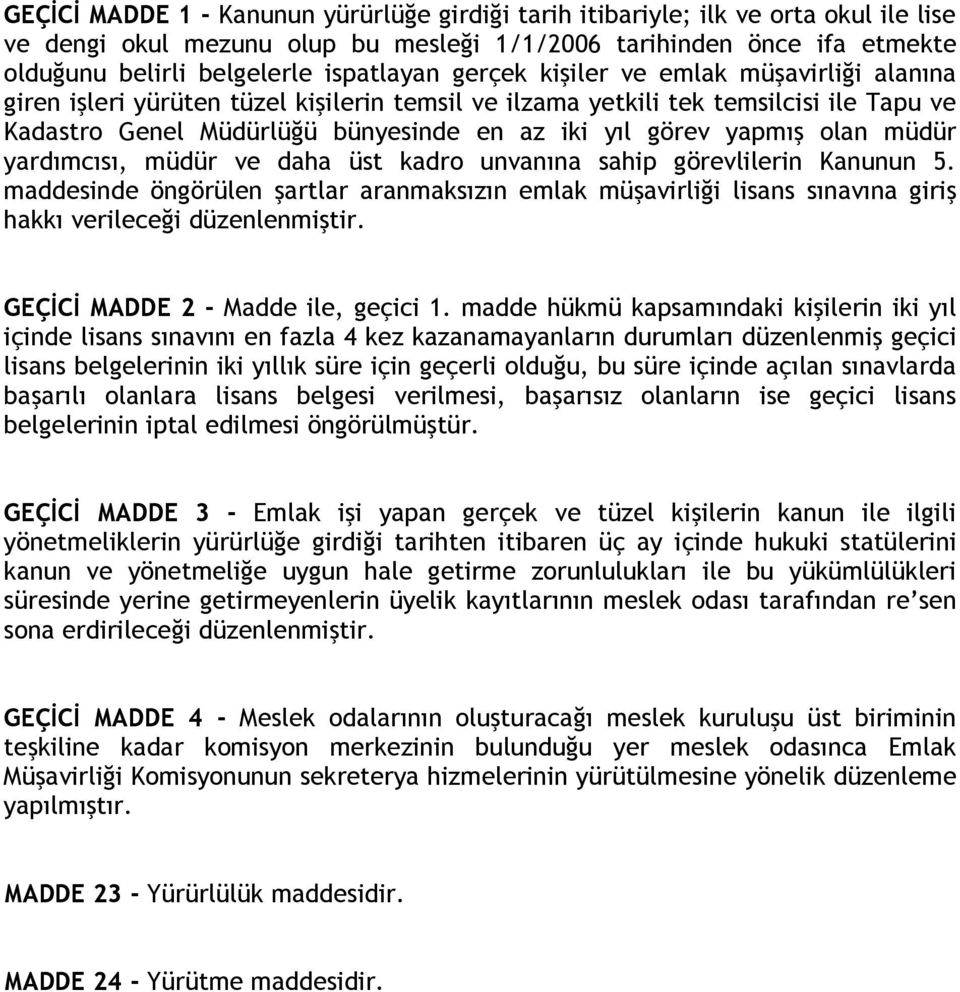 GEÇİCİ MADDE 1 - Kanunun yürürlüğe girdiği tarih itibariyle; ilk ve orta okul ile lise ve dengi okul mezunu olup bu mesleği 1/1/2006 tarihinden önce ifa etmekte olduğunu belirli belgelerle ispatlayan gerçek kişiler ve emlak müşavirliği alanına giren işleri yürüten tüzel kişilerin temsil ve ilzama yetkili tek temsilcisi ile Tapu ve Kadastro Genel Müdürlüğü bünyesinde en az iki yıl görev yapmış olan müdür yardımcısı, müdür ve daha üst kadro unvanına sahip görevlilerin Kanunun 5. maddesinde öngörülen şartlar aranmaksızın emlak müşavirliği lisans sınavına giriş hakkı verileceği düzenlenmiştir.

GEÇİCİ MADDE 2 - Madde ile, geçici 1. madde hükmü kapsamındaki kişilerin iki yıl içinde lisans sınavını en fazla 4 kez kazanamayanların durumları düzenlenmiş geçici lisans belgelerinin iki yıllık süre için geçerli olduğu, bu süre içinde açılan sınavlarda başarılı olanlara lisans belgesi verilmesi, başarısız olanların ise geçici lisans belgelerinin iptal edilmesi öngörülmüştür.

GEÇİCİ MADDE 3 - Emlak işi yapan gerçek ve tüzel kişilerin kanun ile ilgili yönetmeliklerin yürürlüğe girdiği tarihten itibaren üç ay içinde hukuki statülerini kanun ve yönetmeliğe uygun hale getirme zorunlulukları ile bu yükümlülükleri süresinde yerine getirmeyenlerin üyelik kayıtlarının meslek odası tarafından re'sen sona erdirileceği düzenlenmiştir.

GEÇİCİ MADDE 4 - Meslek odalarının oluşturacağı meslek kuruluşu üst biriminin teşkiline kadar komisyon merkezinin bulunduğu yer meslek odasınca Emlak Müşavirliği Komisyonunun sekreterya hizmelerinin yürütülmesine yönelik düzenleme yapılmıştır.

MADDE 23 - Yürürlülük maddesidir.

MADDE 24 - Yürütme maddesidir.